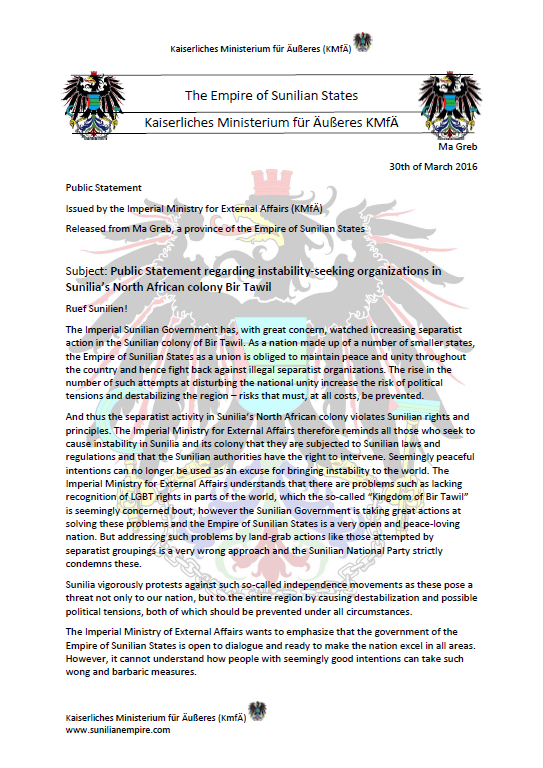 Kaiserliches Ministerium für Äußeres (KMfÄ)

The Empire of Sunilian States

Kaiserliches Ministerium für Äußeres KMfÄ

Ma Greb

30th of March 2016

Public Statement

Issued by the Imperial Ministry for External Affairs (KMfÄ)

Released from Ma Greb, a province of the Empire of Sunilian States

Subject: Public Statement regarding instability-seeking organizations in Sunilia's North African colony Bir Tawil

Ruef Sunilien!

The Imperial Sunilian Government has, with great concern, watched increasing separatist action in the Sunilian colony of Bir Tawil. As a nation made up of a number of smaller states, the Empire of Sunilian States as a union is obliged to maintain peace and unity throughout the country and hence fight back against illegal separatist organizations. The rise in the number of such attempts at disturbing the national unity increase the risk of political tensions and destabilizing the region – risks that must, at all costs, be prevented.

And thus the separatist activity in Sunilia's North African colony violates Sunilian rights and principles. The Imperial Ministry for External Affairs therefore reminds all those who seek to cause instability in Sunilia and its colony that they are subjected to Sunilian laws and regulations and that the Sunilian authorities have the right to intervene. Seemingly peaceful intentions can no longer be used as an excuse for bringing instability to the world. The Imperial Ministry for External Affairs understands that there are problems such as lacking recognition of LGBT rights in parts of the world, which the so-called "Kingdom of Bir Tawil" is seemingly concerned bout, however the Sunilian Government is taking great actions at solving these problems and the Empire of Sunilian States is a very open and peace-loving nation. But addressing such problems by land-grab actions like those attempted by separatist groupings is a very wrong approach and the Sunilian National Party strictly condemns these.

Sunilia vigorously protests against such so-called independence movements as these pose a threat not only to our nation, but to the entire region by causing destabilization and possible political tensions, both of which should be prevented under all circumstances.

The Imperial Ministry of External Affairs wants to emphasize that the government of the Empire of Sunilian States is open to dialogue and ready to make the nation excel in all areas. However, it cannot understand how people with seemingly good intentions can take such wong and barbaric measures.

Kaiserliches Ministerium für Äußeres (KMfÄ)
www.sunilianempire.com